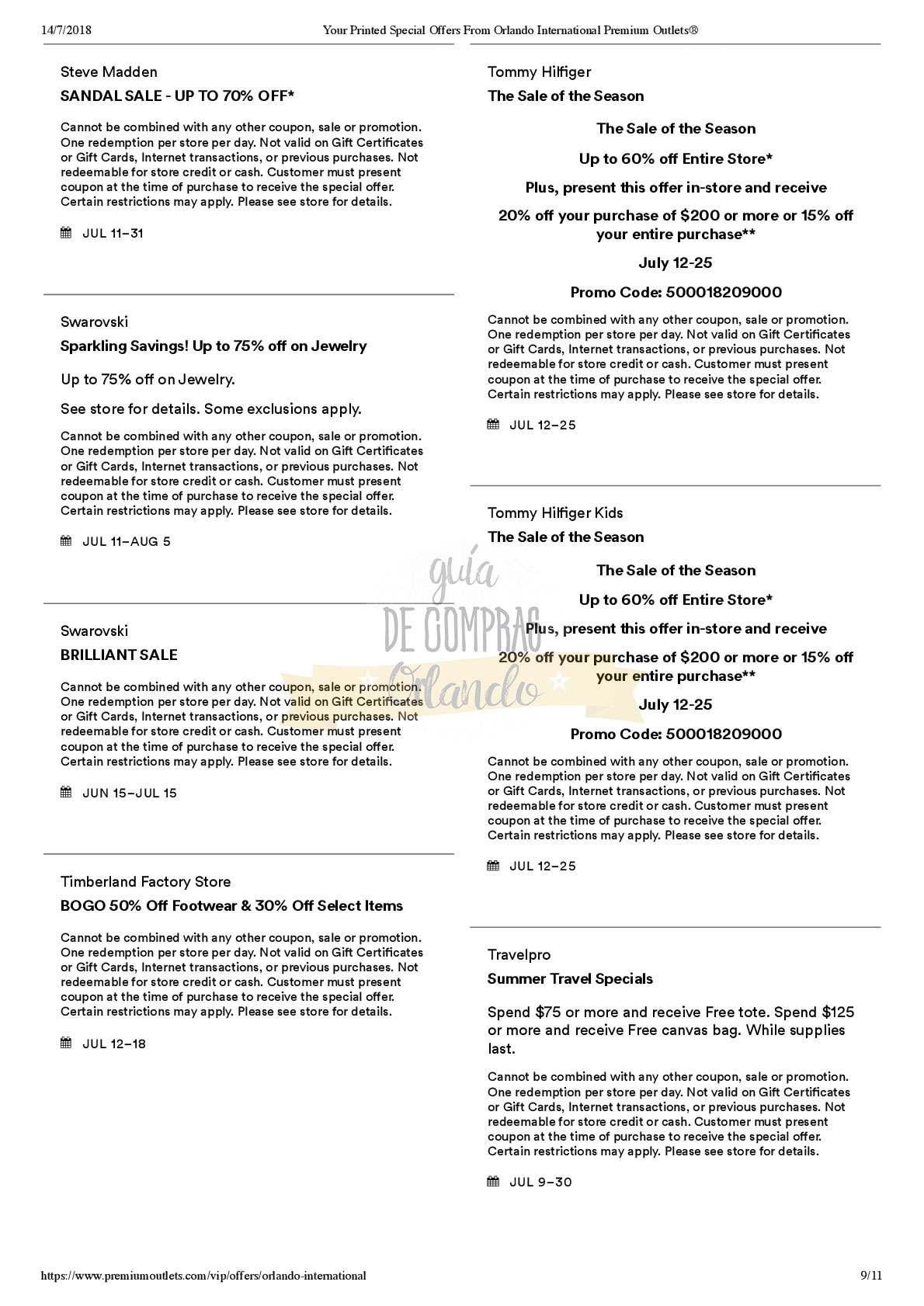 14/7/2018 Your Printed Special Offers From Orlando International Premium Outlets®

Steve Madden

SANDAL SALE - UP TO 70% OFF*

Cannot be combined with any other coupon, sale or promotion. One redemption per store per day. Not valid on Gift Certificates or Gift Cards, Internet transactions, or previous purchases. Not redeemable for store credit or cash. Customer must present coupon at the time of purchase to receive the special offer. Certain restrictions may apply. Please see store for details.

JUL 11–31

Swarovski

Sparkling Savings! Up to 75% off on Jewelry

Up to 75% off on Jewelry.

See store for details. Some exclusions apply.

Cannot be combined with any other coupon, sale or promotion. One redemption per store per day. Not valid on Gift Certificates or Gift Cards, Internet transactions, or previous purchases. Not redeemable for store credit or cash. Customer must present coupon at the time of purchase to receive the special offer. Certain restrictions may apply. Please see store for details.

JUL 11–AUG 5

Swarovski

BRILLIANT SALE

Cannot be combined with any other coupon, sale or promotion. One redemption per store per day. Not valid on Gift Certificates or Gift Cards, Internet transactions, or previous purchases. Not redeemable for store credit or cash. Customer must present coupon at the time of purchase to receive the special offer. Certain restrictions may apply. Please see store for details.

JUN 15–JUL 15

Timberland Factory Store

BOGO 50% Off Footwear & 30% Off Select Items

Cannot be combined with any other coupon, sale or promotion. One redemption per store per day. Not valid on Gift Certificates or Gift Cards, Internet transactions, or previous purchases. Not redeemable for store credit or cash. Customer must present coupon at the time of purchase to receive the special offer. Certain restrictions may apply. Please see store for details.

JUL 12–18

Tommy Hilfiger

The Sale of the Season

The Sale of the Season

Up to 60% off Entire Store*

Plus, present this offer in-store and receive

20% off your purchase of $200 or more or 15% off your entire purchase**

July 12-25

Promo Code: 500018209000

Cannot be combined with any other coupon, sale or promotion. One redemption per store per day. Not valid on Gift Certificates or Gift Cards, Internet transactions, or previous purchases. Not redeemable for store credit or cash. Customer must present coupon at the time of purchase to receive the special offer. Certain restrictions may apply. Please see store for details.

JUL 12–25

Tommy Hilfiger Kids

The Sale of the Season

The Sale of the Season

Up to 60% off Entire Store*

Plus, present this offer in-store and receive

20% off your purchase of $200 or more or 15% off your entire purchase**

July 12-25

Promo Code: 500018209000

Cannot be combined with any other coupon, sale or promotion. One redemption per store per day. Not valid on Gift Certificates or Gift Cards, Internet transactions, or previous purchases. Not redeemable for store credit or cash. Customer must present coupon at the time of purchase to receive the special offer. Certain restrictions may apply. Please see store for details.

JUL 12–25

Travelpro

Summer Travel Specials

Spend $75 or more and receive Free tote. Spend $125 or more and receive Free canvas bag. While supplies last.

Cannot be combined with any other coupon, sale or promotion. One redemption per store per day. Not valid on Gift Certificates or Gift Cards, Internet transactions, or previous purchases. Not redeemable for store credit or cash. Customer must present coupon at the time of purchase to receive the special offer. Certain restrictions may apply. Please see store for details.

JUL 9–30

guía DE COMPRAS Orlando

https://www.premiumoutlets.com/vip/offers/orlando-international 9/11